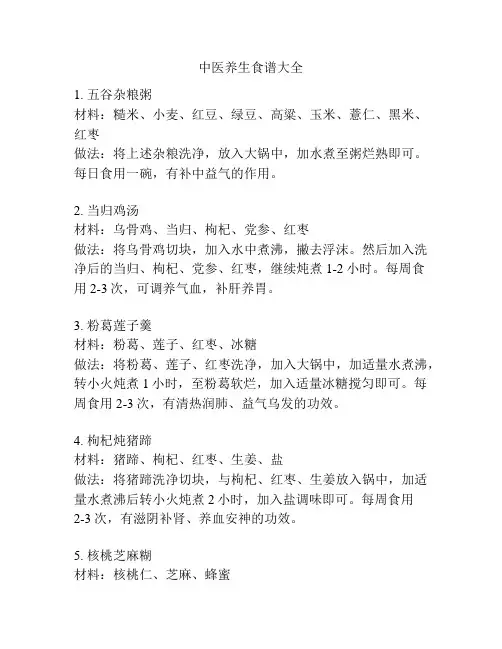 中医养生食谱大全

1. 五谷杂粮粥
材料：糙米、小麦、红豆、绿豆、高粱、玉米、薏仁、黑米、红枣
做法：将上述杂粮洗净，放入大锅中，加水煮至粥烂熟即可。每日食用一碗，有补中益气的作用。

2. 当归鸡汤
材料：乌骨鸡、当归、枸杞、党参、红枣
做法：将乌骨鸡切块，加入水中煮沸，撇去浮沫。然后加入洗净后的当归、枸杞、党参、红枣，继续炖煮 1-2 小时。每周食用 2-3 次，可调养气血，补肝养胃。

3. 粉葛莲子羹
材料：粉葛、莲子、红枣、冰糖
做法：将粉葛、莲子、红枣洗净，加入大锅中，加适量水煮沸，转小火炖煮 1 小时，至粉葛软烂，加入适量冰糖搅匀即可。每周食用 2-3 次，有清热润肺、益气乌发的功效。

4. 枸杞炖猪蹄
材料：猪蹄、枸杞、红枣、生姜、盐
做法：将猪蹄洗净切块，与枸杞、红枣、生姜放入锅中，加适量水煮沸后转小火炖煮 2 小时，加入盐调味即可。每周食用 2-3 次，有滋阴补肾、养血安神的功效。

5. 核桃芝麻糊
材料：核桃仁、芝麻、蜂蜜